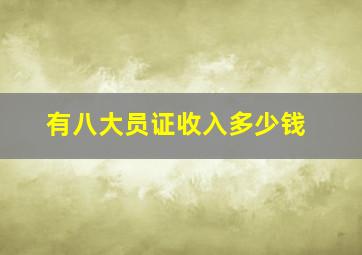 有八大员证收入多少钱